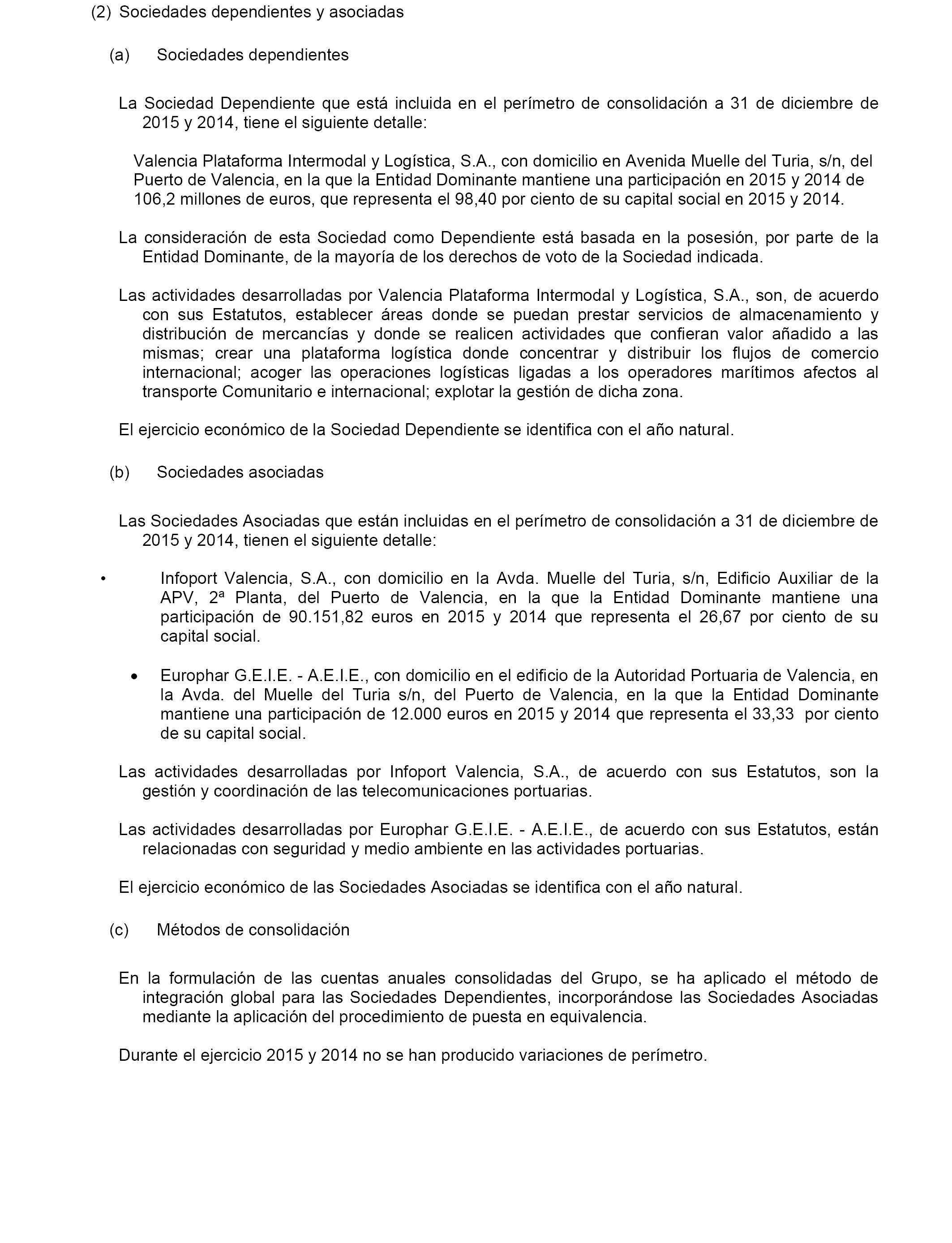 (2) Sociedades dependientes y asociadas

(a) Sociedades dependientes

La Sociedad Dependiente que está incluida en el perímetro de consolidación a 31 de diciembre de 2015 y 2014, tiene el siguiente detalle:

Valencia Plataforma Intermodal y Logística, S.A., con domicilio en Avenida Muelle del Turia, s/n, del Puerto de Valencia, en la que la Entidad Dominante mantiene una participación en 2015 y 2014 de 106,2 millones de euros, que representa el 98,40 por ciento de su capital social en 2015 y 2014.

La consideración de esta Sociedad como Dependiente está basada en la posesión, por parte de la Entidad Dominante, de la mayoría de los derechos de voto de la Sociedad indicada.

Las actividades desarrolladas por Valencia Plataforma Intermodal y Logística, S.A., son, de acuerdo con sus Estatutos, establecer áreas donde se puedan prestar servicios de almacenamiento y distribución de mercancías y donde se realicen actividades que confieran valor añadido a las mismas; crear una plataforma logística donde concentrar y distribuir los flujos de comercio internacional; acoger las operaciones logísticas ligadas a los operadores marítimos afectos al transporte Comunitario e internacional; explotar la gestión de dicha zona.

El ejercicio económico de la Sociedad Dependiente se identifica con el año natural.

(b) Sociedades asociadas

Las Sociedades Asociadas que están incluidas en el perímetro de consolidación a 31 de diciembre de 2015 y 2014, tienen el siguiente detalle:

• Infoport Valencia, S.A., con domicilio en la Avda. Muelle del Turia, s/n, Edificio Auxiliar de la APV, 2ª Planta, del Puerto de Valencia, en la que la Entidad Dominante mantiene una participación de 90.151,82 euros en 2015 y 2014 que representa el 26,67 por ciento de su capital social.

• Europhar G.E.I.E. - A.E.I.E., con domicilio en el edificio de la Autoridad Portuaria de Valencia, en la Avda. del Muelle del Turia s/n, del Puerto de Valencia, en la que la Entidad Dominante mantiene una participación de 12.000 euros en 2015 y 2014 que representa el 33,33 por ciento de su capital social.

Las actividades desarrolladas por Infoport Valencia, S.A., de acuerdo con sus Estatutos, son la gestión y coordinación de las telecomunicaciones portuarias.

Las actividades desarrolladas por Europhar G.E.I.E. - A.E.I.E., de acuerdo con sus Estatutos, están relacionadas con seguridad y medio ambiente en las actividades portuarias.

El ejercicio económico de las Sociedades Asociadas se identifica con el año natural.

(c) Métodos de consolidación

En la formulación de las cuentas anuales consolidadas del Grupo, se ha aplicado el método de integración global para las Sociedades Dependientes, incorporándose las Sociedades Asociadas mediante la aplicación del procedimiento de puesta en equivalencia.

Durante el ejercicio 2015 y 2014 no se han producido variaciones de perímetro.